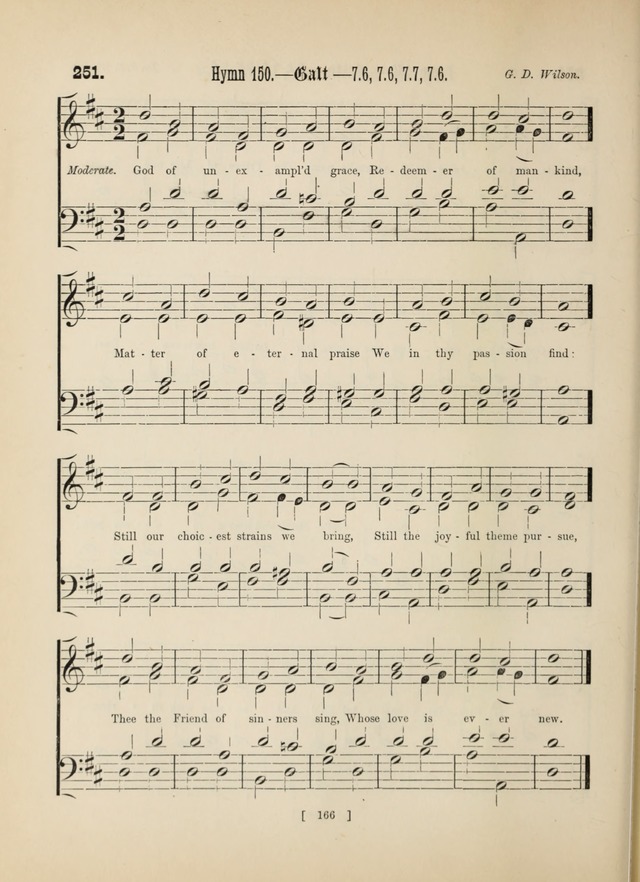 251. Hymn 150.—Galt —7.6, 7.6, 7.7, 7.6. G. D. Wilson.

Moderate. God of un - ex - ampl'd grace, Re - deem - er of man - kind,

Mat - ter of e - ter - nal praise We in thy pas - sion find:

Still our choic - est strains we bring, Still the joy - ful theme pur - sue,

Thee the Friend of sin - ners sing, Whose love is ev - er new.

[ 166 ]